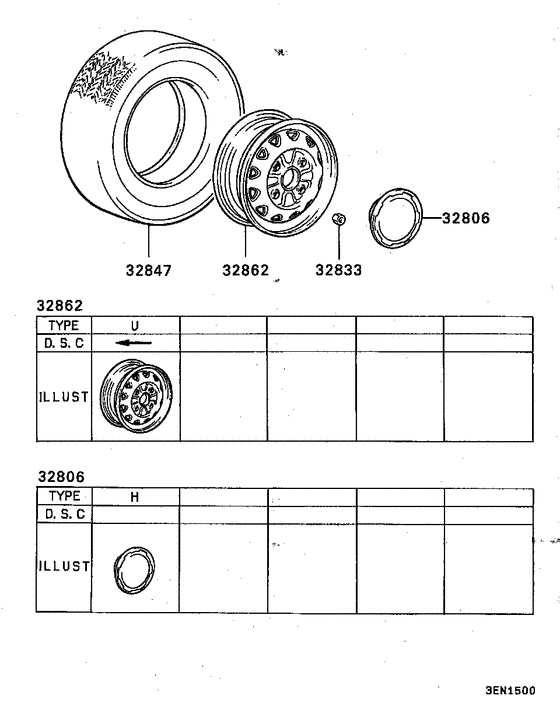 32806

32847 32862 32833

32862

| TYPE | U | | | | |
|---|---|---|---|---|---|
| D. S. C | ← | | | | |
| ILLUST | | | | | |

32806

| TYPE | H | | | | |
|---|---|---|---|---|---|
| D. S. C | | | | | |
| ILLUST | | | | | |

3EN1500